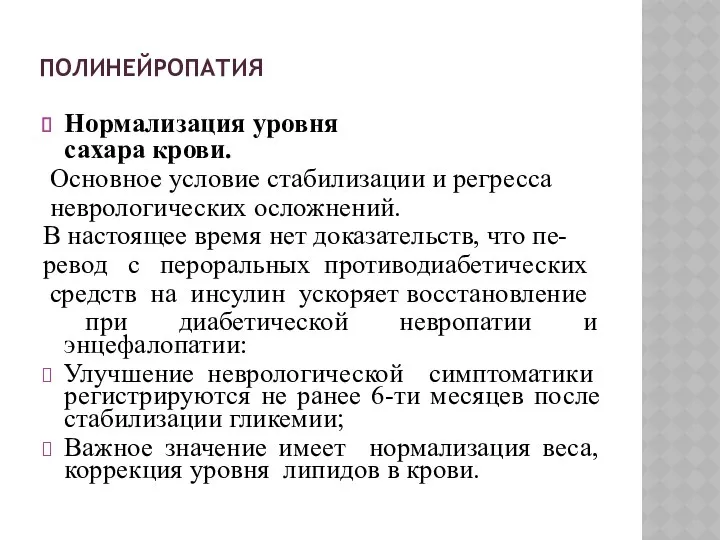 ПОЛИНЕЙРОПАТИЯ

Нормализация уровня сахара крови.

Основное условие стабилизации и регресса неврологических осложнений.

В настоящее время нет доказательств, что перевод с пероральных противодиабетических средств на инсулин ускоряет восстановление при диабетической невропатии и энцефалопатии:

Улучшение неврологической симптоматики регистрируются не ранее 6-ти месяцев после стабилизации гликемии;

Важное значение имеет нормализация веса, коррекция уровня липидов в крови.